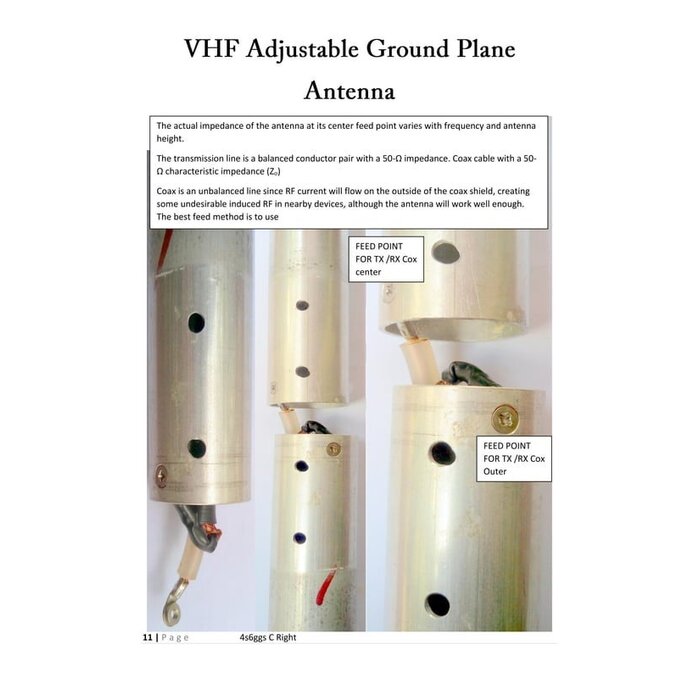 VHF Adjustable Ground Plane Antenna

The actual impedance of the antenna at its center feed point varies with frequency and antenna height.

The transmission line is a balanced conductor pair with a 50-Ω impedance. Coax cable with a 50-Ω characteristic impedance ($Z_o$)

Coax is an unbalanced line since RF current will flow on the outside of the coax shield, creating some undesirable induced RF in nearby devices, although the antenna will work well enough. The best feed method is to use

FEED POINT FOR TX /RX Cox center

FEED POINT FOR TX /RX Cox Outer

11 | Page 4s6ggs C Right